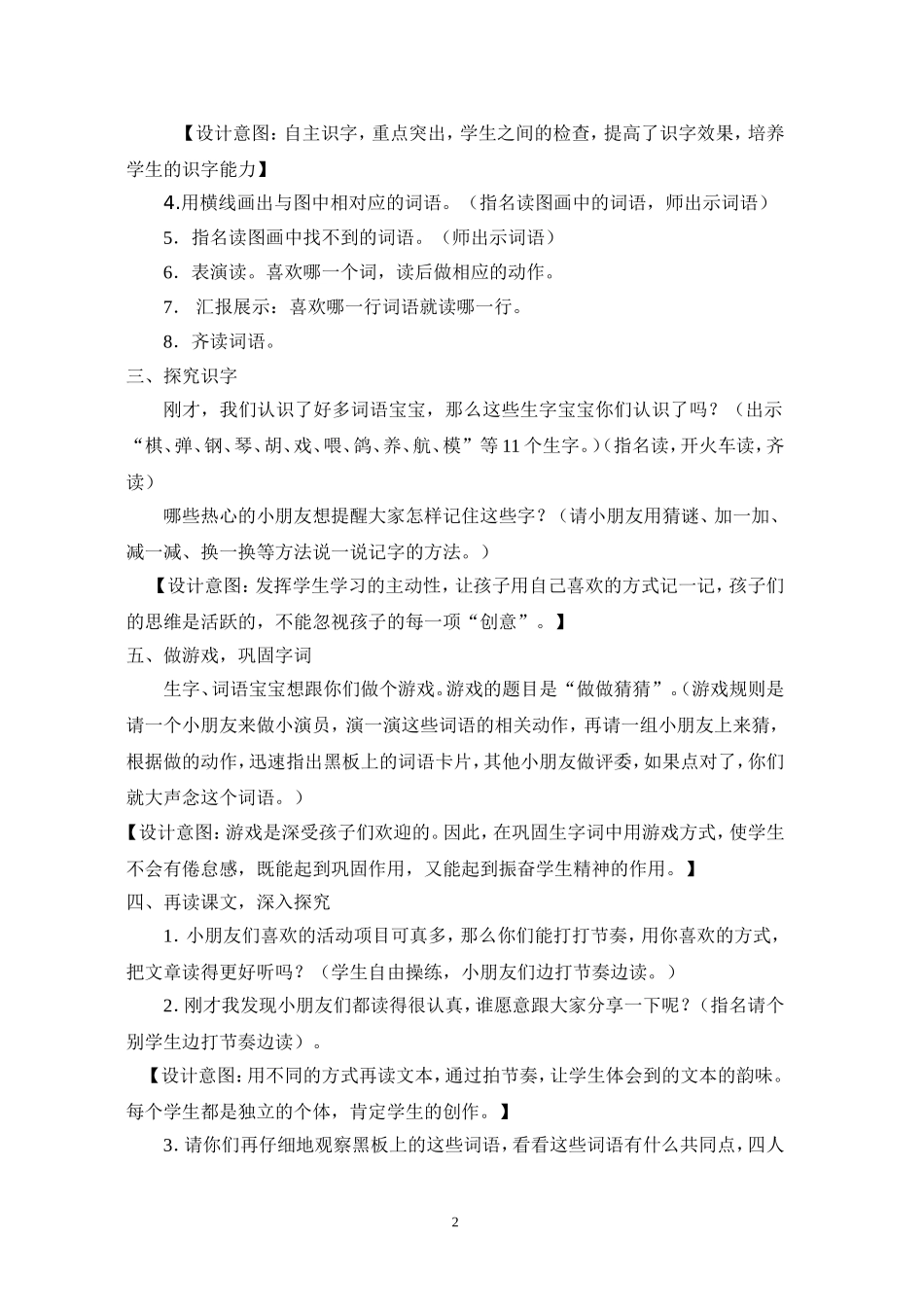 【设计意图：自主识字，重点突出，学生之间的检查，提高了识字效果，培养学生的识字能力】

4.用横线画出与图中相对应的词语。（指名读图画中的词语，师出示词语）

5．指名读图画中找不到的词语。（师出示词语）

6．表演读。喜欢哪一个词，读后做相应的动作。

7． 汇报展示：喜欢哪一行词语就读哪一行。

8．齐读词语。

三、探究识字

刚才，我们认识了好多词语宝宝，那么这些生字宝宝你们认识了吗？（出示“棋、弹、钢、琴、胡、戏、喂、鸽、养、航、模”等11个生字。）（指名读，开火车读，齐读）

哪些热心的小朋友想提醒大家怎样记住这些字？（请小朋友用猜谜、加一加、减一减、换一换等方法说一说记字的方法。）

【设计意图：发挥学生学习的主动性，让孩子用自己喜欢的方式记一记，孩子们的思维是活跃的，不能忽视孩子的每一项“创意”。】

五、做游戏，巩固字词

生字、词语宝宝想跟你们做个游戏。游戏的题目是“做做猜猜”。（游戏规则是请一个小朋友来做小演员，演一演这些词语的相关动作，再请一组小朋友上来猜，根据做的动作，迅速指出黑板上的词语卡片，其他小朋友做评委，如果点对了，你们就大声念这个词语。）

【设计意图：游戏是深受孩子们欢迎的。因此，在巩固生字词中用游戏方式，使学生不会有倦怠感，既能起到巩固作用，又能起到振奋学生精神的作用。】

四、再读课文，深入探究

1. 小朋友们喜欢的活动项目可真多，那么你们能打打节奏，用你喜欢的方式，把文章读得更好听吗？（学生自由操练，小朋友们边打节奏边读。）

2. 刚才我发现小朋友们都读得很认真，谁愿意跟大家分享一下呢？（指名请个别学生边打节奏边读）。

【设计意图：用不同的方式再读文本，通过拍节奏，让学生体会到的文本的韵味。每个学生都是独立的个体，肯定学生的创作。】

3. 请你们再仔细地观察黑板上的这些词语，看看这些词语有什么共同点，四人

2